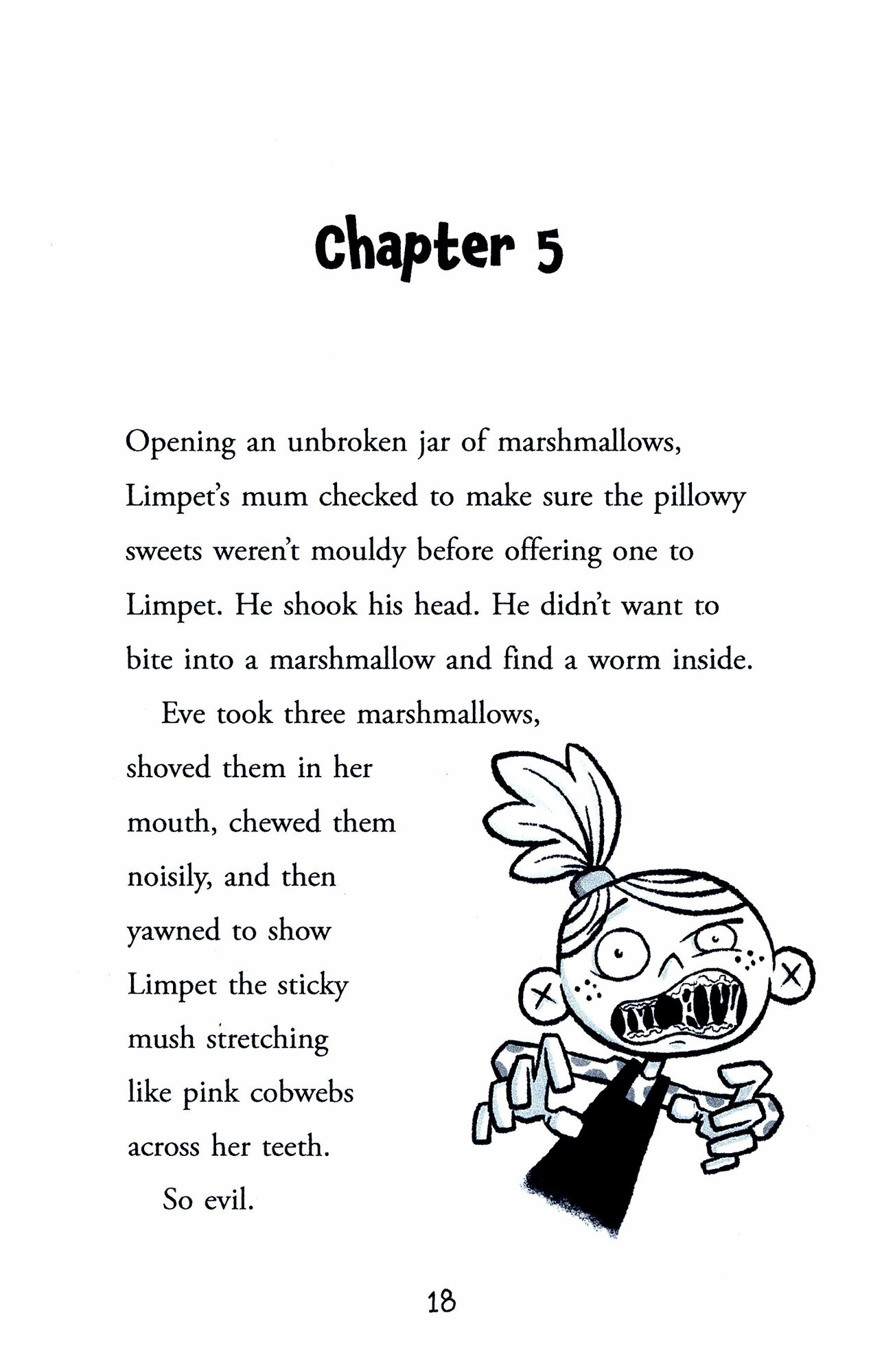 Chapter 5

Opening an unbroken jar of marshmallows, Limpet's mum checked to make sure the pillowy sweets weren't mouldy before offering one to Limpet. He shook his head. He didn't want to bite into a marshmallow and find a worm inside.

Eve took three marshmallows, shoved them in her mouth, chewed them noisily, and then yawned to show Limpet the sticky mush stretching like pink cobwebs across her teeth.

So evil.

18